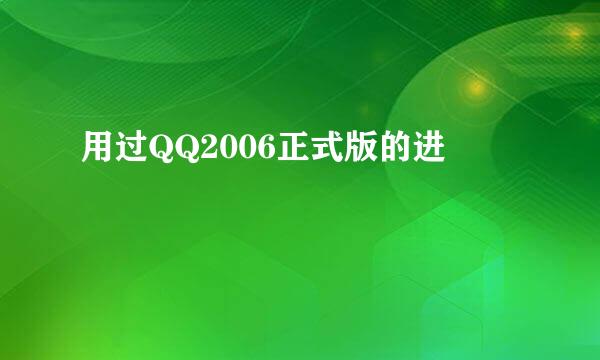 用过QQ2006正式版的进